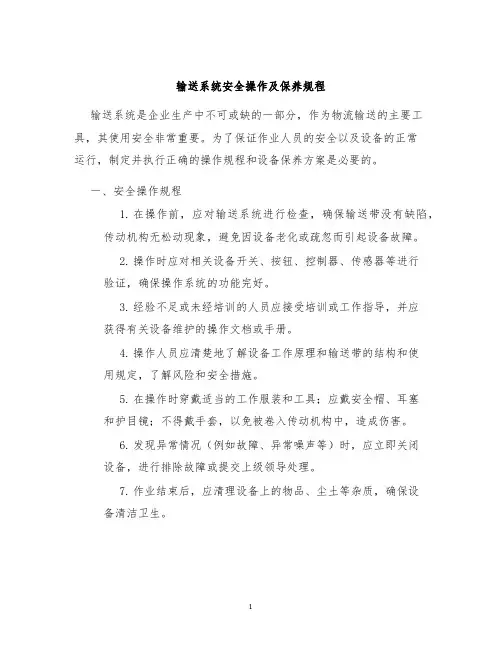 输送系统安全操作及保养规程

输送系统是企业生产中不可或缺的一部分，作为物流输送的主要工具，其使用安全非常重要。为了保证作业人员的安全以及设备的正常运行，制定并执行正确的操作规程和设备保养方案是必要的。

一、安全操作规程

1. 在操作前，应对输送系统进行检查，确保输送带没有缺陷，传动机构无松动现象，避免因设备老化或疏忽而引起设备故障。

2. 操作时应对相关设备开关、按钮、控制器、传感器等进行验证，确保操作系统的功能完好。

3. 经验不足或未经培训的人员应接受培训或工作指导，并应获得有关设备维护的操作文档或手册。

4. 操作人员应清楚地了解设备工作原理和输送带的结构和使用规定，了解风险和安全措施。

5. 在操作时穿戴适当的工作服装和工具；应戴安全帽、耳塞和护目镜；不得戴手套，以免被卷入传动机构中，造成伤害。

6. 发现异常情况（例如故障、异常噪声等）时，应立即关闭设备，进行排除故障或提交上级领导处理。

7. 作业结束后，应清理设备上的物品、尘土等杂质，确保设备清洁卫生。

1